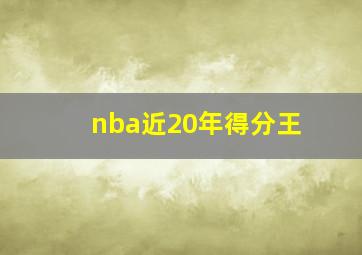 nba近20年得分王